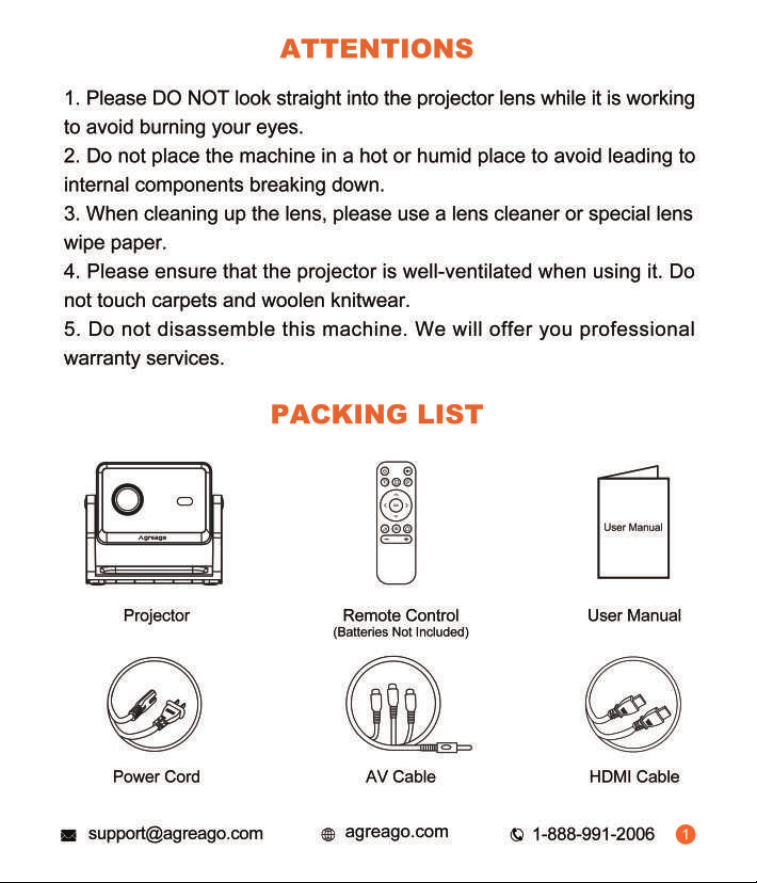 ATTENTIONS

1. Please DO NOT look straight into the projector lens while it is working to avoid burning your eyes.
2. Do not place the machine in a hot or humid place to avoid leading to internal components breaking down.
3. When cleaning up the lens, please use a lens cleaner or special lens wipe paper.
4. Please ensure that the projector is well-ventilated when using it. Do not touch carpets and woolen knitwear.
5. Do not disassemble this machine. We will offer you professional warranty services.

PACKING LIST

Agreago

User Manual

Projector

Remote Control
(Batteries Not Included)

User Manual

Power Cord

AV Cable

HDMI Cable

support@agreago.com

agreago.com

1-888-991-2006

1